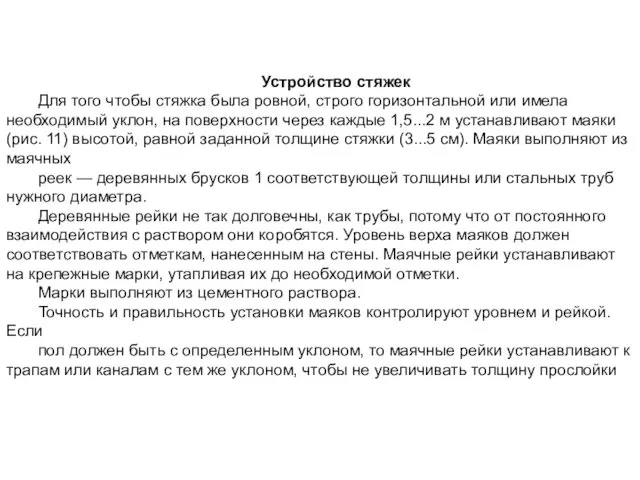 Устройство стяжек

Для того чтобы стяжка была ровной, строго горизонтальной или имела необходимый уклон, на поверхности через каждые 1,5...2 м устанавливают маяки (рис. 11) высотой, равной заданной толщине стяжки (3...5 см). Маяки выполняют из маячных

реек — деревянных брусков 1 соответствующей толщины или стальных труб нужного диаметра.

Деревянные рейки не так долговечны, как трубы, потому что от постоянного взаимодействия с раствором они коробятся. Уровень верха маяков должен соответствовать отметкам, нанесенным на стены. Маячные рейки устанавливают на крепежные марки, утапливая их до необходимой отметки.

Марки выполняют из цементного раствора.

Точность и правильность установки маяков контролируют уровнем и рейкой. Если

пол должен быть с определенным уклоном, то маячные рейки устанавливают к трапам или каналам с тем же уклоном, чтобы не увеличивать толщину прослойки